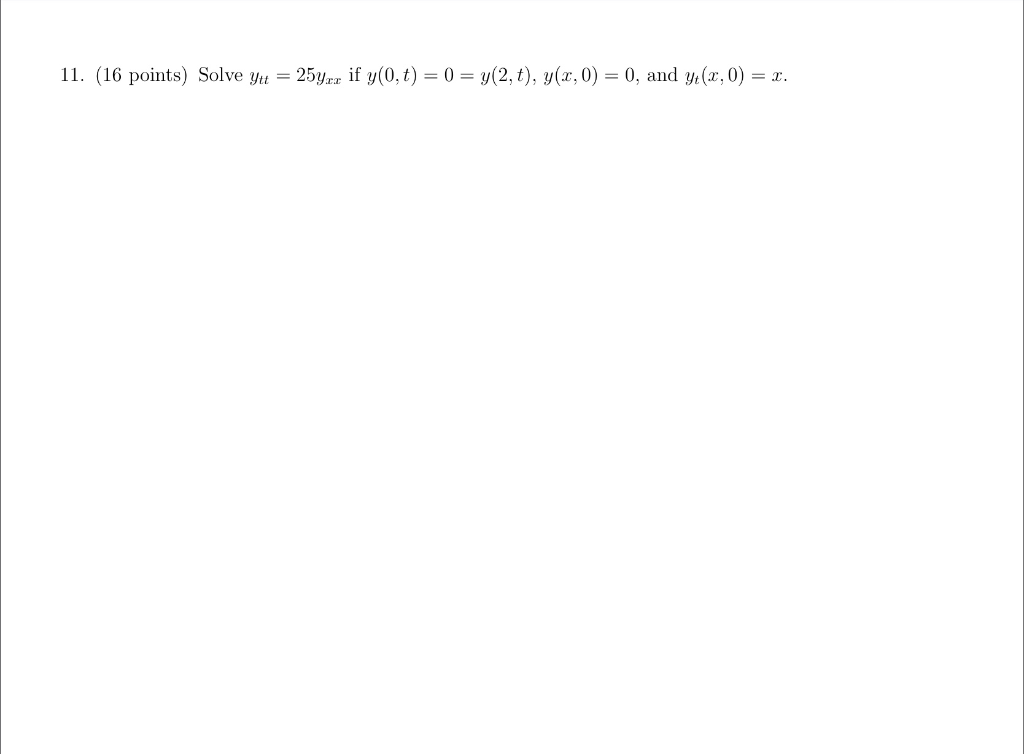 11. (16 points) Solve $y_{tt} = 25y_{xx}$ if $y(0,t) = 0 = y(2,t)$, $y(x,0) = 0$, and $y_t(x,0) = x$.